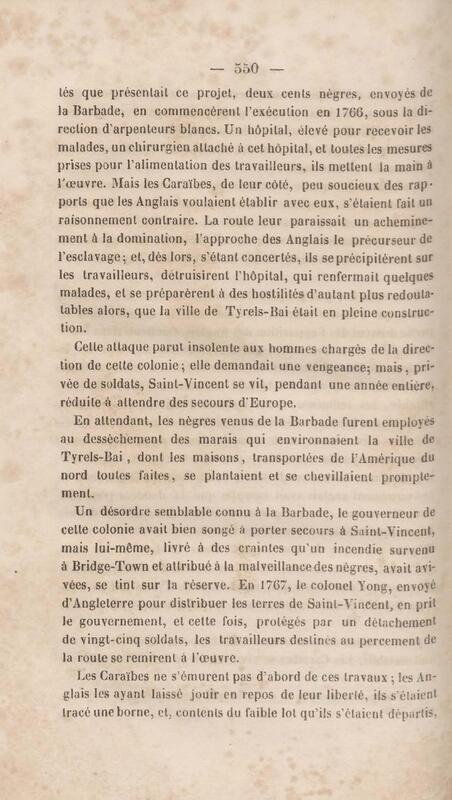 — 550 —

tés que présentait ce projet, deux cents nègres, envoyés de la Barbade, en commencèrent l'exécution en 1766, sous la direction d'arpenteurs blancs. Un hôpital, élevé pour recevoir les malades, un chirurgien attaché à cet hôpital, et toutes les mesures prises pour l'alimentation des travailleurs, ils mettent la main à l'œuvre. Mais les Caraïbes, de leur côté, peu soucieux des rapports que les Anglais voulaient établir avec eux, s'étaient fait un raisonnement contraire. La route leur paraissait un acheminement à la domination, l'approche des Anglais le précurseur de l'esclavage; et, dès lors, s'étant concertés, ils se précipitèrent sur les travailleurs, détruisirent l'hôpital, qui renfermait quelques malades, et se préparèrent à des hostilités d'autant plus redoutables alors, que la ville de Tyrels-Bai était en pleine construction.

Cette attaque parut insolente aux hommes chargés de la direction de cette colonie; elle demandait une vengeance; mais, privée de soldats, Saint-Vincent se vit, pendant une année entière, réduite à attendre des secours d'Europe.

En attendant, les nègres venus de la Barbade furent employés au dessèchement des marais qui environnaient la ville de Tyrels-Bai, dont les maisons, transportées de l'Amérique du nord toutes faites, se plantaient et se chevillaient promptement.

Un désordre semblable connu à la Barbade, le gouverneur de cette colonie avait bien songé à porter secours à Saint-Vincent, mais lui-même, livré à des craintes qu'un incendie survenu à Bridge-Town et attribué à la malveillance des nègres, avait avivées, se tint sur la réserve. En 1767, le colonel Yong, envoyé d'Angleterre pour distribuer les terres de Saint-Vincent, en prit le gouvernement, et cette fois, protégés par un détachement de vingt-cinq soldats, les travailleurs destinés au percement de la route se remirent à l'œuvre.

Les Caraïbes ne s'émurent pas d'abord de ces travaux; les Anglais les ayant laissé jouir en repos de leur liberté, ils s'étaient tracé une borne, et, contents du faible lot qu'ils s'étaient départis,